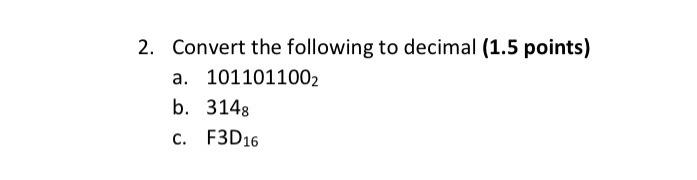 2. Convert the following to decimal **(1.5 points)**

a. $101101100_2$

b. $314_8$

c. $F3D_{16}$